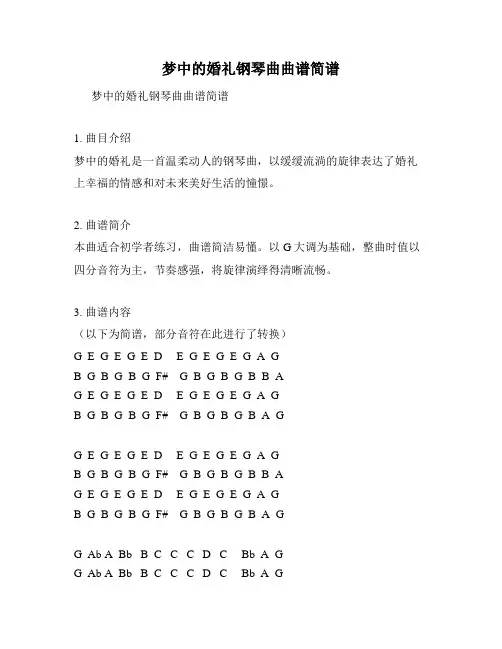 梦中的婚礼钢琴曲曲谱简谱

梦中的婚礼钢琴曲曲谱简谱

1. 曲目介绍
梦中的婚礼是一首温柔动人的钢琴曲，以缓缓流淌的旋律表达了婚礼上幸福的情感和对未来美好生活的憧憬。

2. 曲谱简介
本曲适合初学者练习，曲谱简洁易懂。以 G 大调为基础，整曲时值以四分音符为主，节奏感强，将旋律演绎得清晰流畅。

3. 曲谱内容
（以下为简谱，部分音符在此进行了转换）
G E G E G E D E G E G E G A G
B G B G B G F# G B G B G B B A
G E G E G E D E G E G E G A G
B G B G B G F# G B G B G B A G

G E G E G E D E G E G E G A G
B G B G B G F# G B G B G B B A
G E G E G E D E G E G E G A G
B G B G B G F# G B G B G B A G

G Ab A Bb B C C C D C Bb A G
G Ab A Bb B C C C D C Bb A G